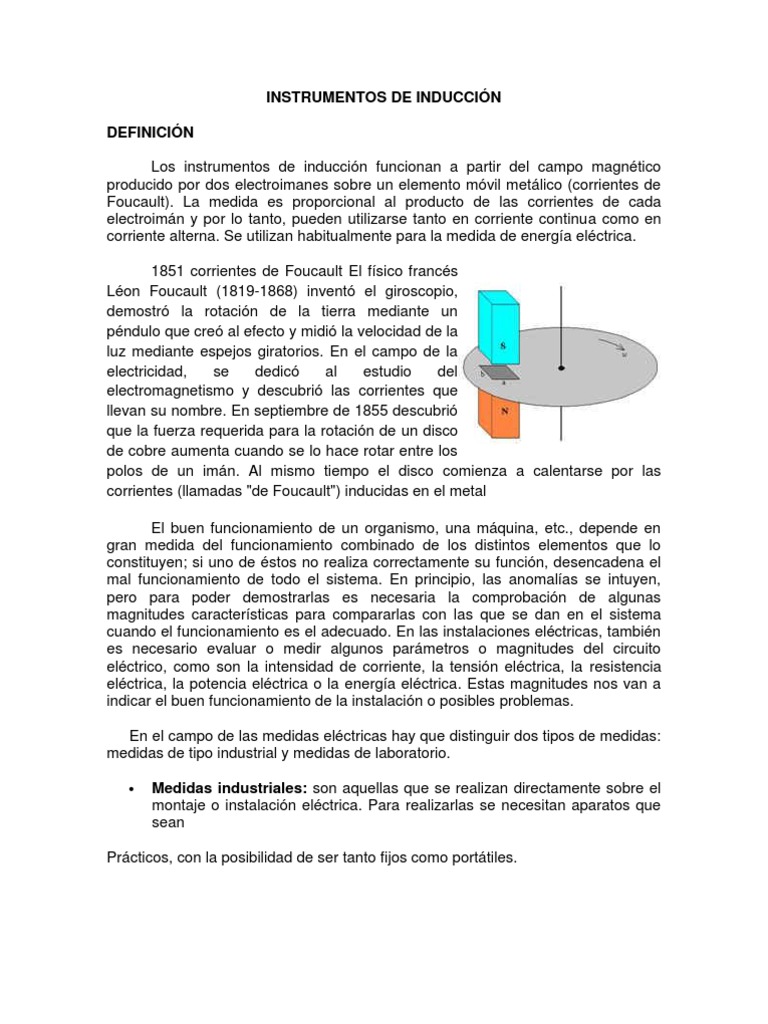 INSTRUMENTOS DE INDUCCIÓN

DEFINICIÓN

Los instrumentos de inducción funcionan a partir del campo magnético producido por dos electroimanes sobre un elemento móvil metálico (corrientes de Foucault). La medida es proporcional al producto de las corrientes de cada electroimán y por lo tanto, pueden utilizarse tanto en corriente continua como en corriente alterna. Se utilizan habitualmente para la medida de energía eléctrica.

1851 corrientes de Foucault El físico francés Léon Foucault (1819-1868) inventó el giroscopio, demostró la rotación de la tierra mediante un péndulo que creó al efecto y midió la velocidad de la luz mediante espejos giratorios. En el campo de la electricidad, se dedicó al estudio del electromagnetismo y descubrió las corrientes que llevan su nombre. En septiembre de 1855 descubrió que la fuerza requerida para la rotación de un disco de cobre aumenta cuando se lo hace rotar entre los polos de un imán. Al mismo tiempo el disco comienza a calentarse por las corrientes (llamadas "de Foucault") inducidas en el metal

S

N

El buen funcionamiento de un organismo, una máquina, etc., depende en gran medida del funcionamiento combinado de los distintos elementos que lo constituyen; si uno de éstos no realiza correctamente su función, desencadena el mal funcionamiento de todo el sistema. En principio, las anomalías se intuyen, pero para poder demostrarlas es necesaria la comprobación de algunas magnitudes características para compararlas con las que se dan en el sistema cuando el funcionamiento es el adecuado. En las instalaciones eléctricas, también es necesario evaluar o medir algunos parámetros o magnitudes del circuito eléctrico, como son la intensidad de corriente, la tensión eléctrica, la resistencia eléctrica, la potencia eléctrica o la energía eléctrica. Estas magnitudes nos van a indicar el buen funcionamiento de la instalación o posibles problemas.

En el campo de las medidas eléctricas hay que distinguir dos tipos de medidas: medidas de tipo industrial y medidas de laboratorio.

• Medidas industriales: son aquellas que se realizan directamente sobre el montaje o instalación eléctrica. Para realizarlas se necesitan aparatos que sean

Prácticos, con la posibilidad de ser tanto fijos como portátiles.